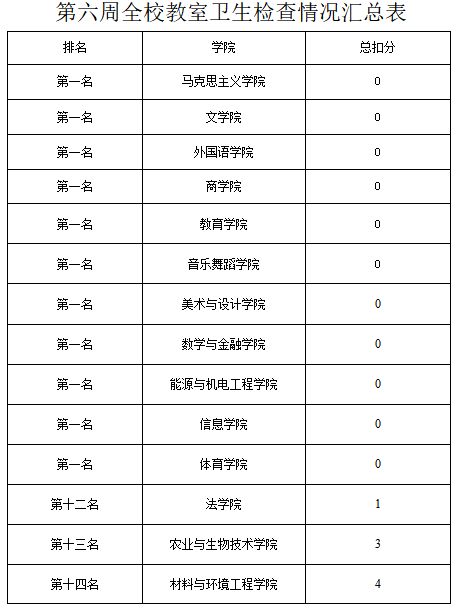 第六周全校教室卫生检查情况汇总表

| 排名 | 学院 | 总扣分 |
|---|---|---|
| 第一名 | 马克思主义学院 | 0 |
| 第一名 | 文学院 | 0 |
| 第一名 | 外国语学院 | 0 |
| 第一名 | 商学院 | 0 |
| 第一名 | 教育学院 | 0 |
| 第一名 | 音乐舞蹈学院 | 0 |
| 第一名 | 美术与设计学院 | 0 |
| 第一名 | 数学与金融学院 | 0 |
| 第一名 | 能源与机电工程学院 | 0 |
| 第一名 | 信息学院 | 0 |
| 第一名 | 体育学院 | 0 |
| 第十二名 | 法学院 | 1 |
| 第十三名 | 农业与生物技术学院 | 3 |
| 第十四名 | 材料与环境工程学院 | 4 |